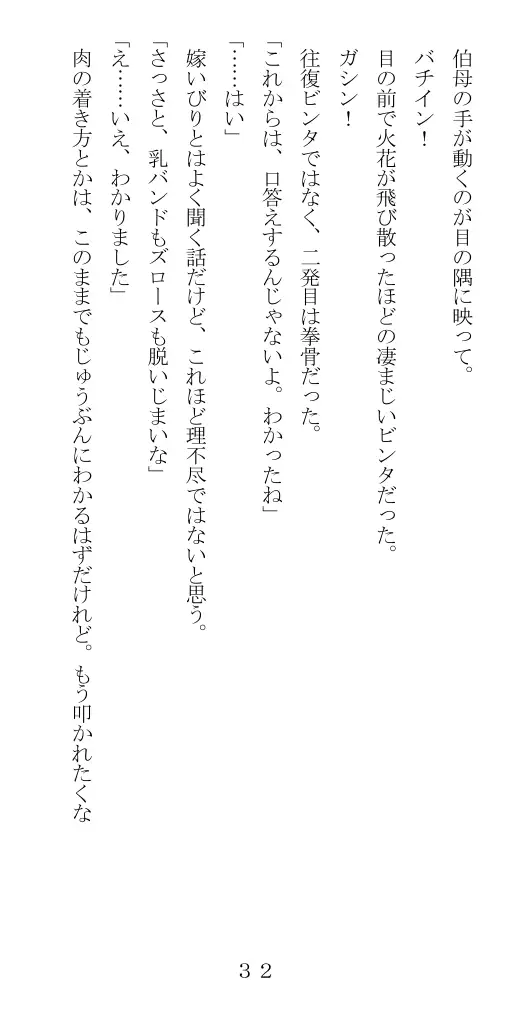 伯母の手が動くのが目の隅に映って。

バチイン！

目の前で火花が飛び散ったほどの凄まじいビンタだった。

ガシン！

往復ビンタではなく、二発目は拳骨だった。

「これからは、口答えするんじゃないよ。わかったね」

「……はい」

嫁いびりとはよく聞く話だけど、これほど理不尽ではないと思う。

「さっさと、乳バンドもズロースも脱いじまいな」

「え……いえ、わかりました」

肉の着き方とかは、このままでもじゅうぶんにわかるはずだけれど。もう叩かれたくな

３２